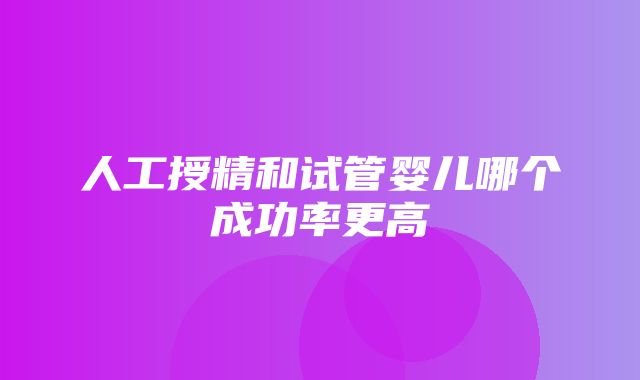 人工授精和试管婴儿哪个成功率更高